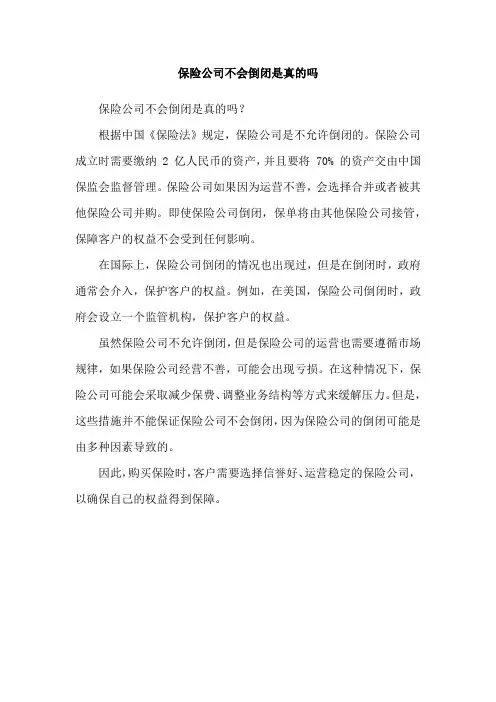 保险公司不会倒闭是真的吗

保险公司不会倒闭是真的吗？

根据中国《保险法》规定，保险公司是不允许倒闭的。保险公司成立时需要缴纳 2 亿人民币的资产，并且要将 70% 的资产交由中国保监会监督管理。保险公司如果因为运营不善，会选择合并或者被其他保险公司并购。即使保险公司倒闭，保单将由其他保险公司接管，保障客户的权益不会受到任何影响。

在国际上，保险公司倒闭的情况也出现过，但是在倒闭时，政府通常会介入，保护客户的权益。例如，在美国，保险公司倒闭时，政府会设立一个监管机构，保护客户的权益。

虽然保险公司不允许倒闭，但是保险公司的运营也需要遵循市场规律，如果保险公司经营不善，可能会出现亏损。在这种情况下，保险公司可能会采取减少保费、调整业务结构等方式来缓解压力。但是，这些措施并不能保证保险公司不会倒闭，因为保险公司的倒闭可能是由多种因素导致的。

因此，购买保险时，客户需要选择信誉好、运营稳定的保险公司，以确保自己的权益得到保障。